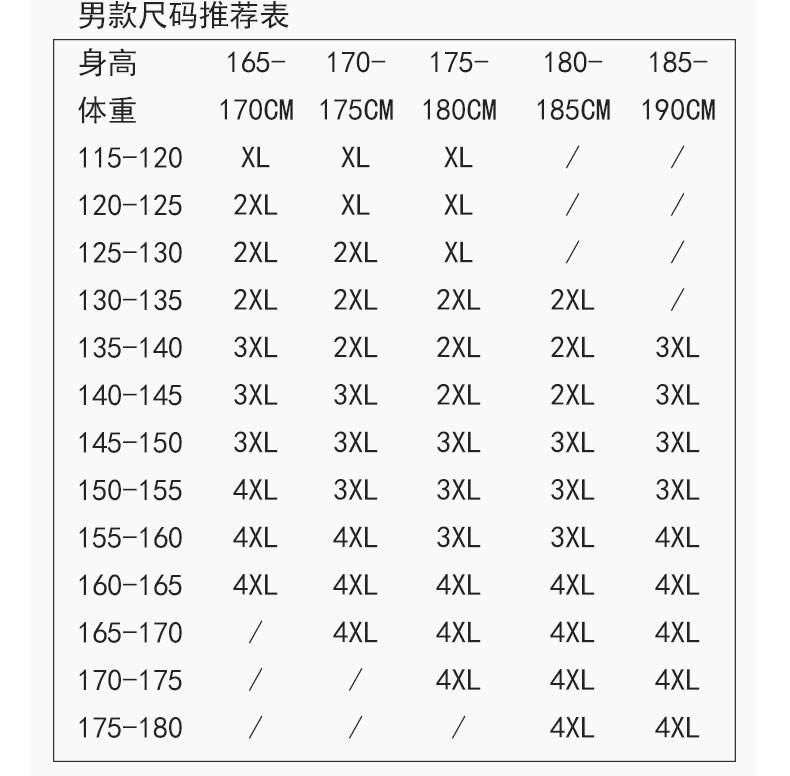 男款尺码推荐表

| 身高 体重 | 165-170CM | 170-175CM | 175-180CM | 180-185CM | 185-190CM |
|---|---|---|---|---|---|
| 115-120 | XL | XL | XL | / | / |
| 120-125 | 2XL | XL | XL | / | / |
| 125-130 | 2XL | 2XL | XL | / | / |
| 130-135 | 2XL | 2XL | 2XL | 2XL | / |
| 135-140 | 3XL | 2XL | 2XL | 2XL | 3XL |
| 140-145 | 3XL | 3XL | 2XL | 2XL | 3XL |
| 145-150 | 3XL | 3XL | 3XL | 3XL | 3XL |
| 150-155 | 4XL | 3XL | 3XL | 3XL | 3XL |
| 155-160 | 4XL | 4XL | 3XL | 3XL | 4XL |
| 160-165 | 4XL | 4XL | 4XL | 4XL | 4XL |
| 165-170 | / | 4XL | 4XL | 4XL | 4XL |
| 170-175 | / | / | 4XL | 4XL | 4XL |
| 175-180 | / | / | / | 4XL | 4XL |